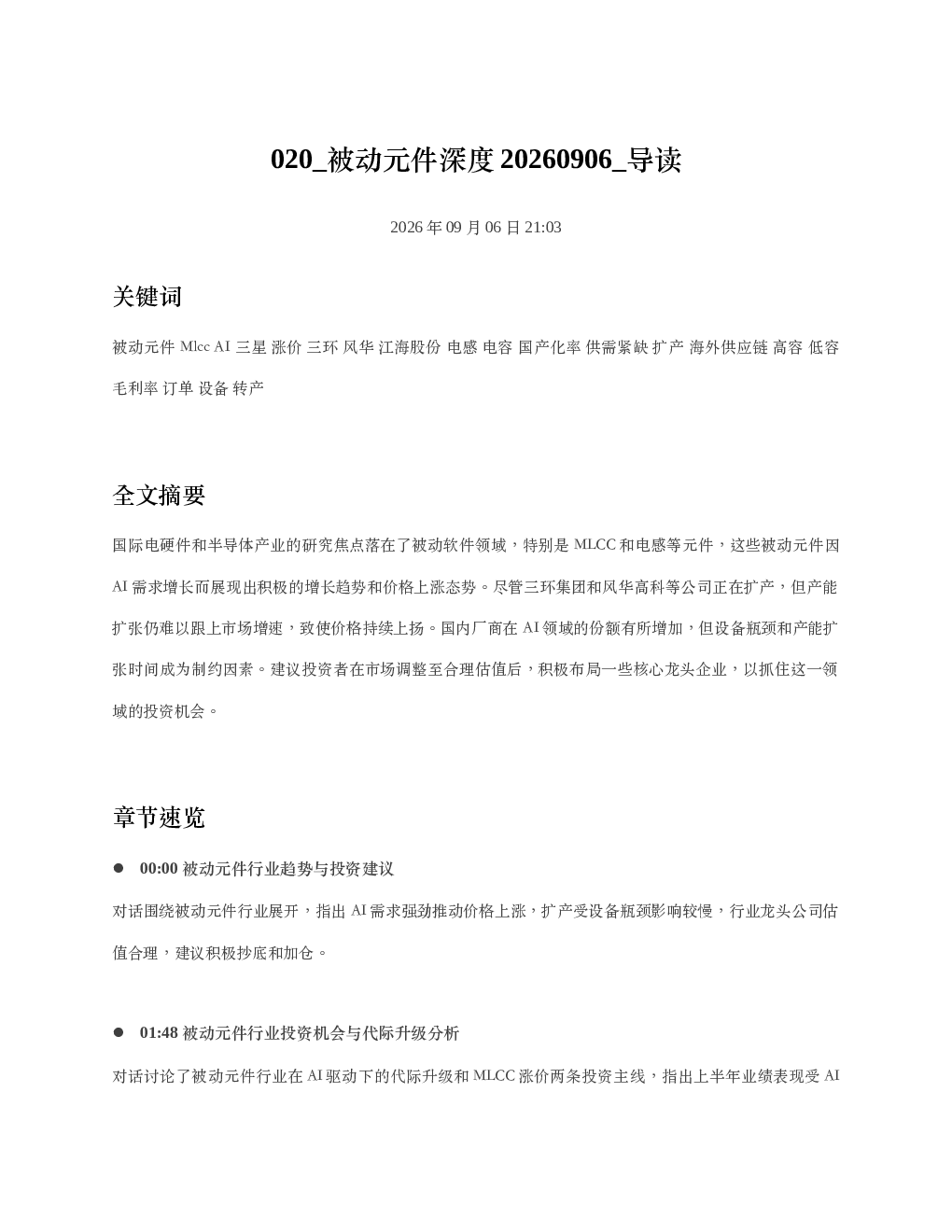 020_被动元件深度 20260906_导读

2026 年 09 月 06 日 21:03

关键词

被动元件 Mlcc AI 三星 涨价 三环 风华 江海股份 电感 电容 国产化率 供需紧缺 扩产 海外供应链 高容 低容 毛利率 订单 设备 转产

全文摘要

国际电硬件和半导体产业的研究焦点落在了被动软件领域，特别是 MLCC 和电感等元件，这些被动元件因 AI 需求增长而展现出积极的增长趋势和价格上涨态势。尽管三环集团和风华高科等公司正在扩产，但产能扩张仍难以跟上市场增速，致使价格持续上扬。国内厂商在 AI 领域的份额有所增加，但设备瓶颈和产能扩张时间成为制约因素。建议投资者在市场调整至合理估值后，积极布局一些核心龙头企业，以抓住这一领域的投资机会。

章节速览

● 00:00 被动元件行业趋势与投资建议

对话围绕被动元件行业展开，指出 AI 需求强劲推动价格上涨，扩产受设备瓶颈影响较慢，行业龙头公司估值合理，建议积极抄底和加仓。

● 01:48 被动元件行业投资机会与代际升级分析

对话讨论了被动元件行业在 AI 驱动下的代际升级和 MLCC 涨价两条投资主线，指出上半年业绩表现受 AI